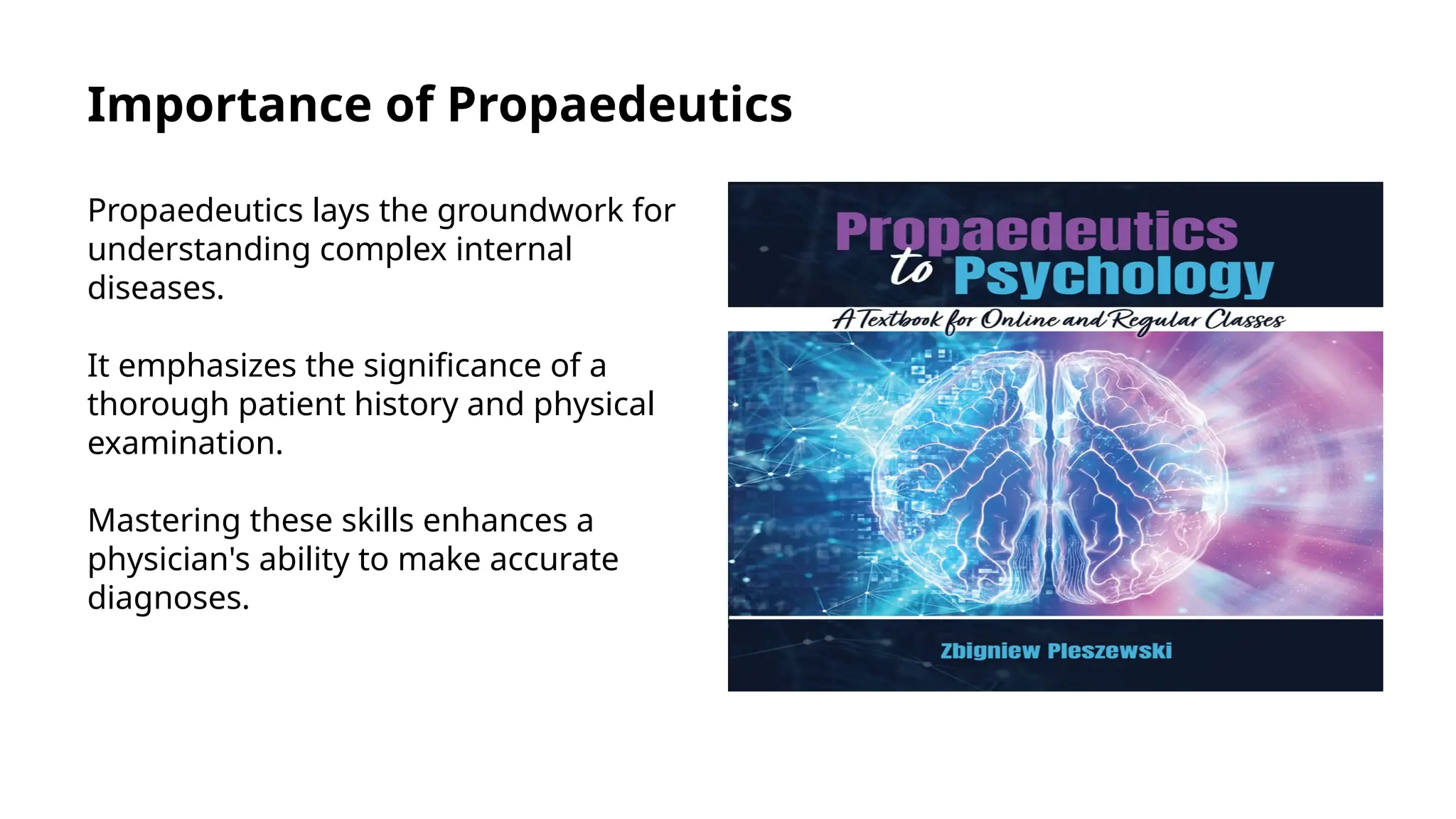 Importance of Propaedeutics

Propaedeutics lays the groundwork for understanding complex internal diseases.

It emphasizes the significance of a thorough patient history and physical examination.

Mastering these skills enhances a physician's ability to make accurate diagnoses.

Propaedeutics to Psychology

A Textbook for Online and Regular Classes

Zbigniew Pleszewski